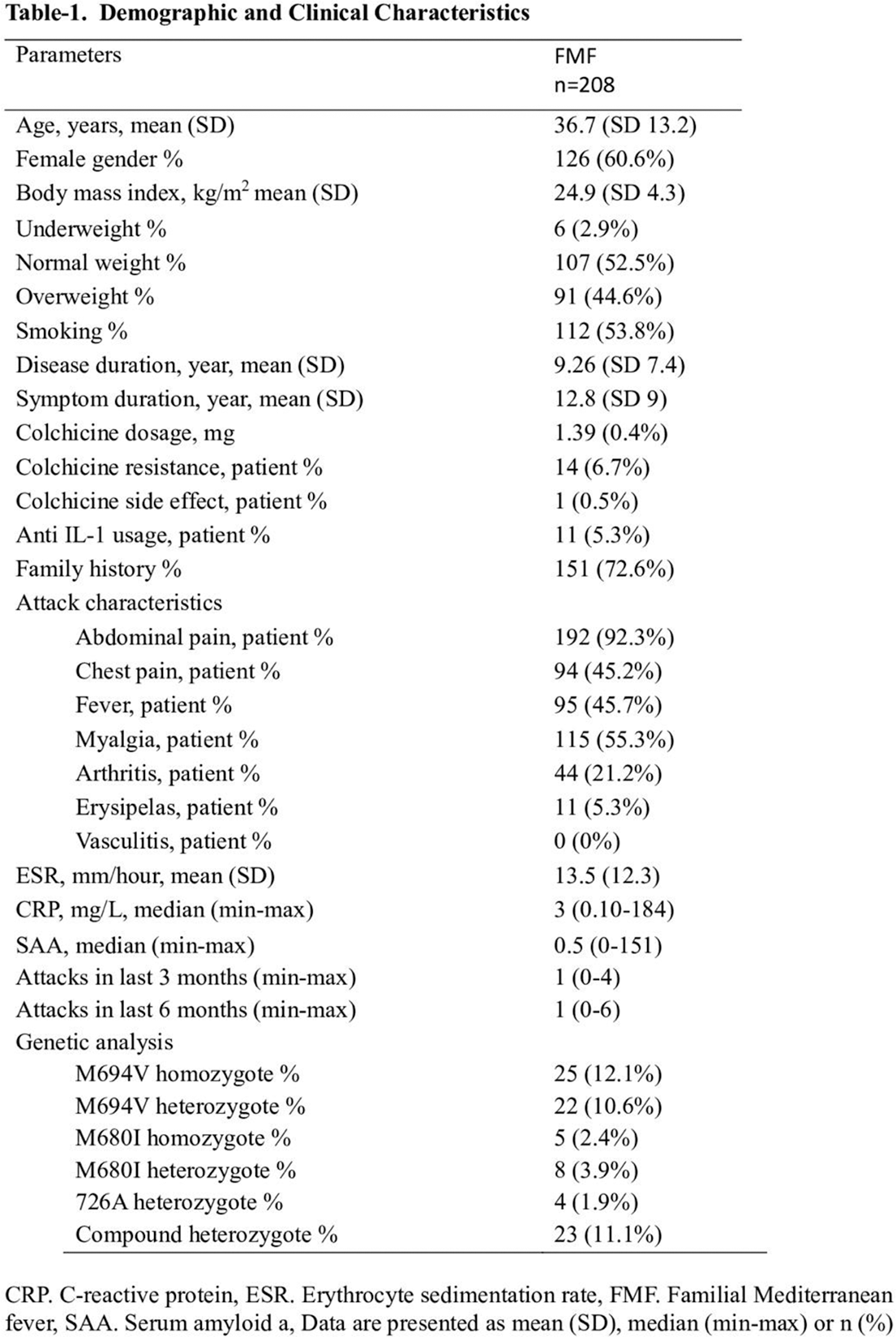 **Table-1. Demographic and Clinical Characteristics**

| Parameters | FMF n=208 |
|---|---|
| Age, years, mean (SD) | 36.7 (SD 13.2) |
| Female gender % | 126 (60.6%) |
| Body mass index, kg/m$^2$ mean (SD) | 24.9 (SD 4.3) |
| Underweight % | 6 (2.9%) |
| Normal weight % | 107 (52.5%) |
| Overweight % | 91 (44.6%) |
| Smoking % | 112 (53.8%) |
| Disease duration, year, mean (SD) | 9.26 (SD 7.4) |
| Symptom duration, year, mean (SD) | 12.8 (SD 9) |
| Colchicine dosage, mg | 1.39 (0.4%) |
| Colchicine resistance, patient % | 14 (6.7%) |
| Colchicine side effect, patient % | 1 (0.5%) |
| Anti IL-1 usage, patient % | 11 (5.3%) |
| Family history % | 151 (72.6%) |
| Attack characteristics | |
| Abdominal pain, patient % | 192 (92.3%) |
| Chest pain, patient % | 94 (45.2%) |
| Fever, patient % | 95 (45.7%) |
| Myalgia, patient % | 115 (55.3%) |
| Arthritis, patient % | 44 (21.2%) |
| Erysipelas, patient % | 11 (5.3%) |
| Vasculitis, patient % | 0 (0%) |
| ESR, mm/hour, mean (SD) | 13.5 (12.3) |
| CRP, mg/L, median (min-max) | 3 (0.10-184) |
| SAA, median (min-max) | 0.5 (0-151) |
| Attacks in last 3 months (min-max) | 1 (0-4) |
| Attacks in last 6 months (min-max) | 1 (0-6) |
| Genetic analysis | |
| M694V homozygote % | 25 (12.1%) |
| M694V heterozygote % | 22 (10.6%) |
| M680I homozygote % | 5 (2.4%) |
| M680I heterozygote % | 8 (3.9%) |
| 726A heterozygote % | 4 (1.9%) |
| Compound heterozygote % | 23 (11.1%) |

CRP. C-reactive protein, ESR. Erythrocyte sedimentation rate, FMF. Familial Mediterranean fever, SAA. Serum amyloid a, Data are presented as mean (SD), median (min-max) or n (%)